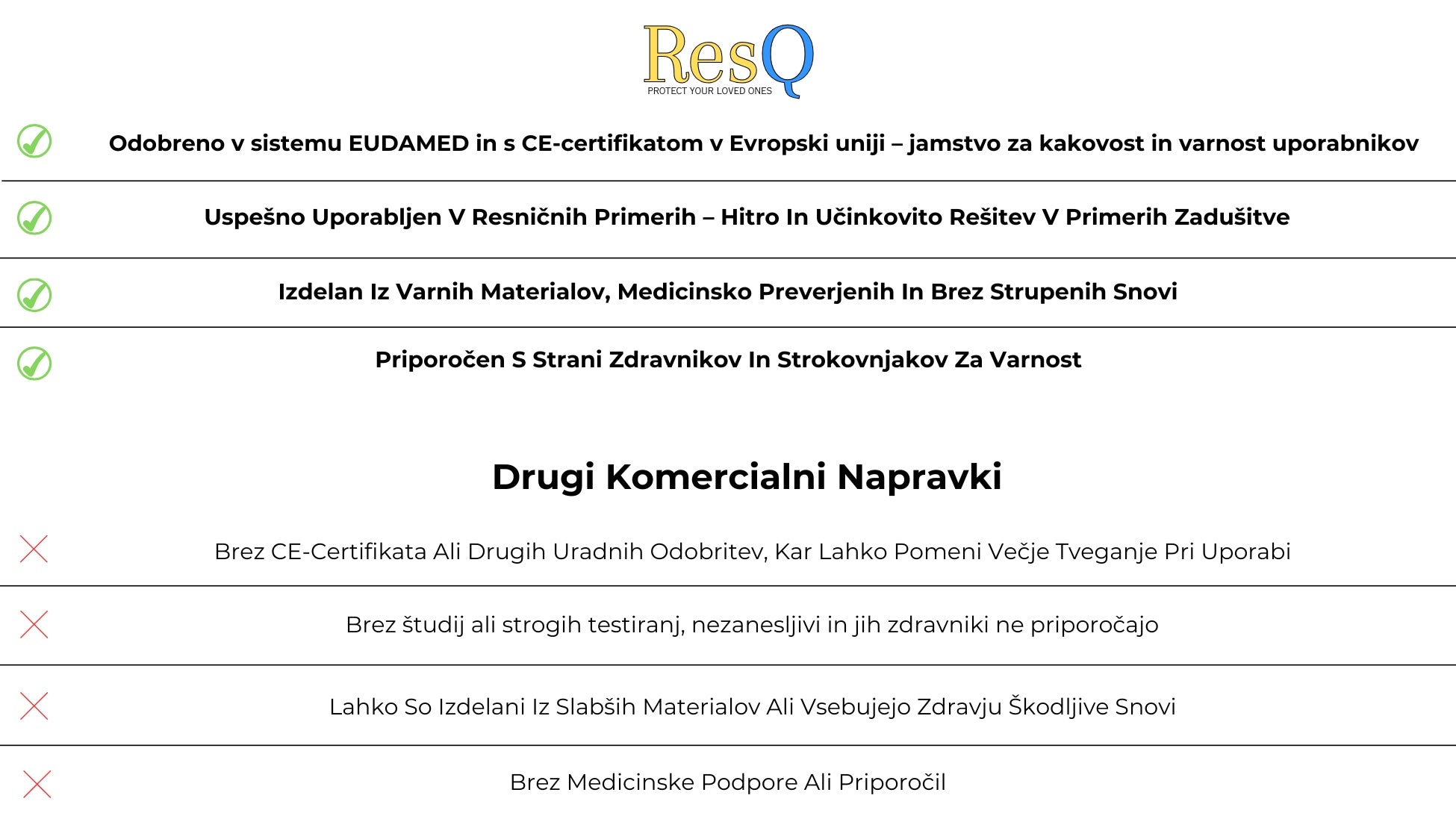 ResQ
PROTECT YOUR LOVED ONES

Odobreno v sistemu EUDAMED in s CE-certifikatom v Evropski uniji – jamstvo za kakovost in varnost uporabnikov

Uspešno Uporabljen V Resničnih Primerih – Hitro In Učinkovito Rešitev V Primerih Zadušitve

Izdelan Iz Varnih Materialov, Medicinsko Preverjenih In Brez Strupenih Snovi

Priporočen S Strani Zdravnikov In Strokovnjakov Za Varnost

Drugi Komercialni Napravki

Brez CE-Certifikata Ali Drugih Uradnih Odobritev, Kar Lahko Pomeni Večje Tveganje Pri Uporabi

Brez študij ali strogih testiranj, nezanesljivi in jih zdravniki ne priporočajo

Lahko So Izdelani Iz Slabših Materialov Ali Vsebujejo Zdravju Škodljive Snovi

Brez Medicinske Podpore Ali Priporočil